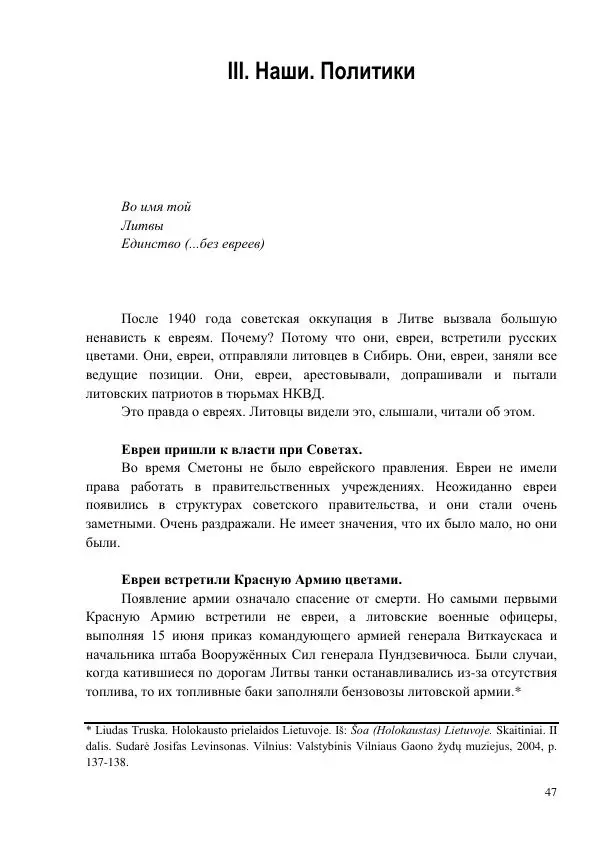 III. Наши. Политики

Во имя той
Литвы
Единство (...без евреев)

После 1940 года советская оккупация в Литве вызвала большую ненависть к евреям. Почему? Потому что они, евреи, встретили русских цветами. Они, евреи, отправляли литовцев в Сибирь. Они, евреи, заняли все ведущие позиции. Они, евреи, арестовывали, допрашивали и пытали литовских патриотов в тюрьмах НКВД.
Это правда о евреях. Литовцы видели это, слышали, читали об этом.

Евреи пришли к власти при Советах.
Во время Сметоны не было еврейского правления. Евреи не имели права работать в правительственных учреждениях. Неожиданно евреи появились в структурах советского правительства, и они стали очень заметными. Очень раздражали. Не имеет значения, что их было мало, но они были.

Евреи встретили Красную Армию цветами.
Появление армии означало спасение от смерти. Но самыми первыми Красную Армию встретили не евреи, а литовские военные офицеры, выполняя 15 июня приказ командующего армией генерала Виткаускаса и начальника штаба Вооружённых Сил генерала Пундзевичюса. Были случаи, когда катившиеся по дорогам Литвы танки останавливались из-за отсутствия топлива, то их топливные баки заполняли бензовозы литовской армии.*

* Liudas Truska. Holokausto prielaidos Lietuvoje. Iš: Šoa (Holokaustas) Lietuvoje. Skaitiniai. II dalis. Sudarė Josifas Levinsonas. Vilnius: Valstybinis Vilniaus Gaono žydų muziejus, 2004, p. 137-138.

47